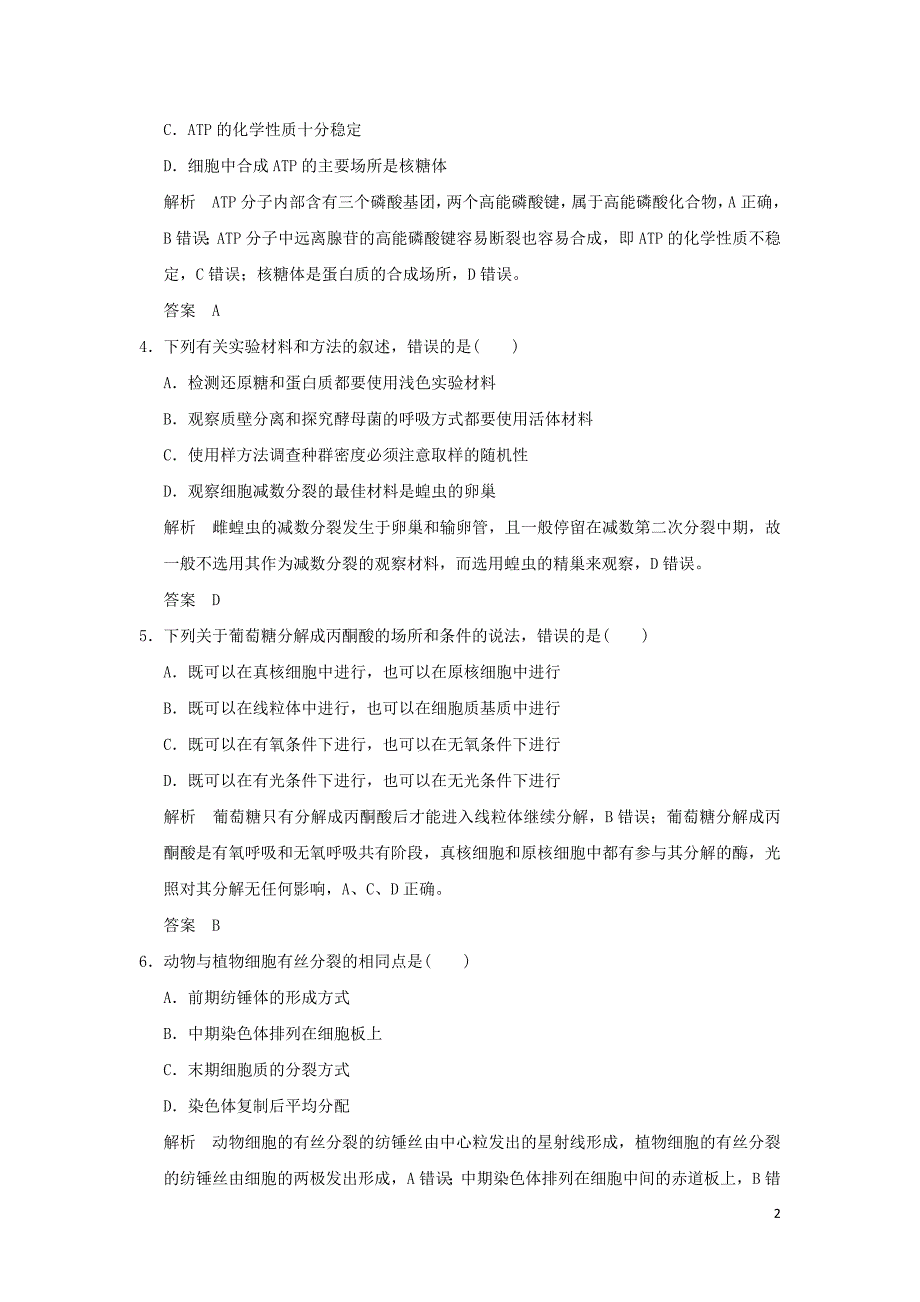 C．ATP 的化学性质十分稳定

D．细胞中合成 ATP 的主要场所是核糖体

解析　ATP 分子内部含有三个磷酸基团，两个高能磷酸键，属于高能磷酸化合物，A 正确，B 错误；ATP 分子中远离腺苷的高能磷酸键容易断裂也容易合成，即 ATP 的化学性质不稳定，C 错误；核糖体是蛋白质的合成场所，D 错误。

答案　A

4．下列有关实验材料和方法的叙述，错误的是(　　)

A．检测还原糖和蛋白质都要使用浅色实验材料

B．观察质壁分离和探究酵母菌的呼吸方式都要使用活体材料

C．使用样方法调查种群密度必须注意取样的随机性

D．观察细胞减数分裂的最佳材料是蝗虫的卵巢

解析　雌蝗虫的减数分裂发生于卵巢和输卵管，且一般停留在减数第二次分裂中期，故一般不选用其作为减数分裂的观察材料，而选用蝗虫的精巢来观察，D 错误。

答案　D

5．下列关于葡萄糖分解成丙酮酸的场所和条件的说法，错误的是(　　)

A．既可以在真核细胞中进行，也可以在原核细胞中进行

B．既可以在线粒体中进行，也可以在细胞质基质中进行

C．既可以在有氧条件下进行，也可以在无氧条件下进行

D．既可以在有光条件下进行，也可以在无光条件下进行

解析　葡萄糖只有分解成丙酮酸后才能进入线粒体继续分解，B 错误；葡萄糖分解成丙酮酸是有氧呼吸和无氧呼吸共有阶段，真核细胞和原核细胞中都有参与其分解的酶，光照对其分解无任何影响，A、C、D 正确。

答案　B

6．动物与植物细胞有丝分裂的相同点是(　　)

A．前期纺锤体的形成方式

B．中期染色体排列在细胞板上

C．末期细胞质的分裂方式

D．染色体复制后平均分配

解析　动物细胞的有丝分裂的纺锤丝由中心粒发出的星射线形成，植物细胞的有丝分裂的纺锤丝由细胞的两极发出形成，A 错误；中期染色体排列在细胞中间的赤道板上，B 错

2